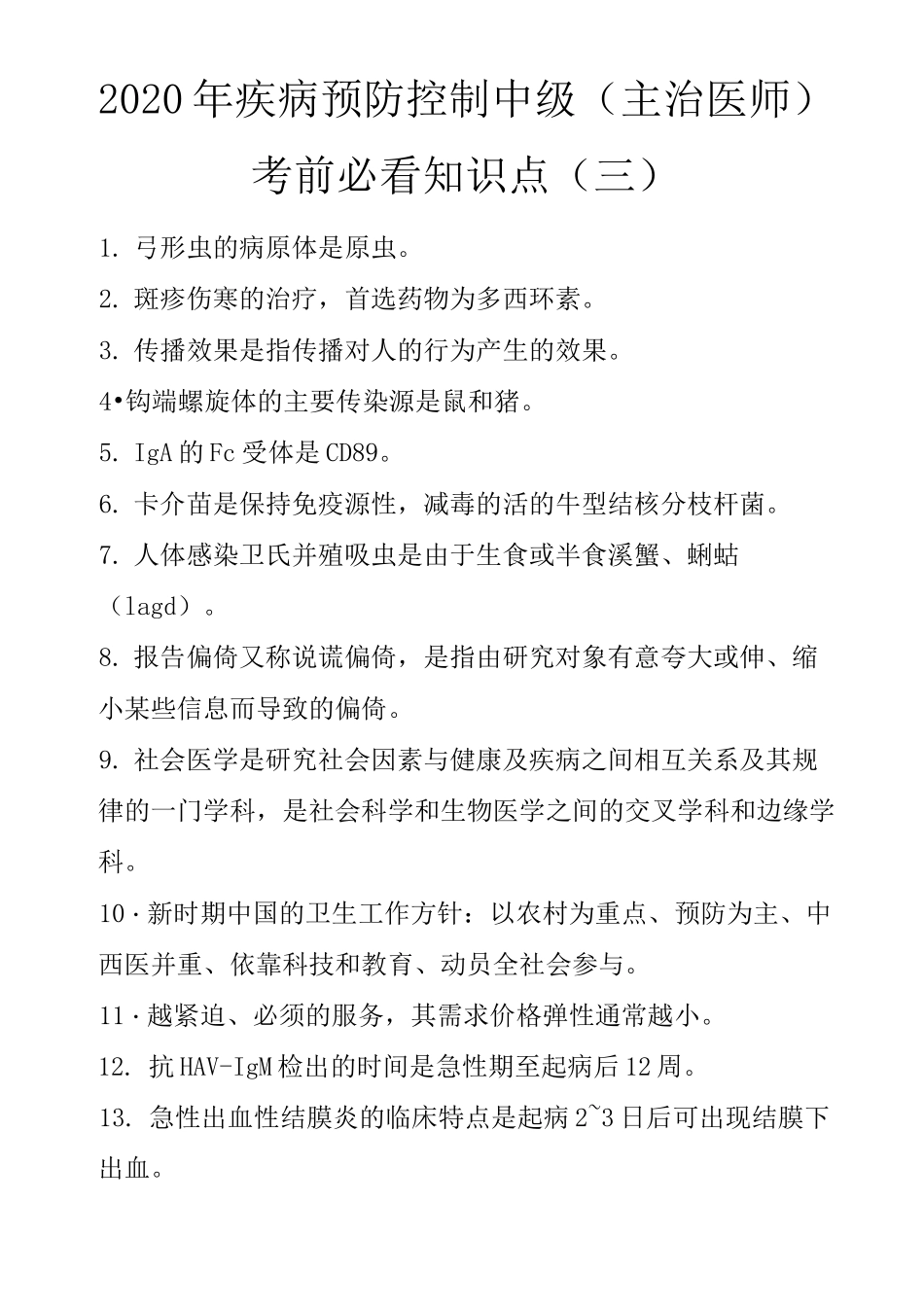 2020年疾病预防控制中级（主治医师）考前必看知识点（三）

1. 弓形虫的病原体是原虫。

2. 斑疹伤寒的治疗，首选药物为多西环素。

3. 传播效果是指传播对人的行为产生的效果。

4•钩端螺旋体的主要传染源是鼠和猪。

5. IgA的Fc受体是CD89。

6. 卡介苗是保持免疫源性，减毒的活的牛型结核分枝杆菌。

7. 人体感染卫氏并殖吸虫是由于生食或半食溪蟹、蝲蛄（lagd）。

8. 报告偏倚又称说谎偏倚，是指由研究对象有意夸大或伸、缩小某些信息而导致的偏倚。

9. 社会医学是研究社会因素与健康及疾病之间相互关系及其规律的一门学科，是社会科学和生物医学之间的交叉学科和边缘学科。

10·新时期中国的卫生工作方针：以农村为重点、预防为主、中西医并重、依靠科技和教育、动员全社会参与。

11·越紧迫、必须的服务，其需求价格弹性通常越小。

12. 抗HAV-IgM检出的时间是急性期至起病后12周。

13. 急性出血性结膜炎的临床特点是起病2~3日后可出现结膜下出血。